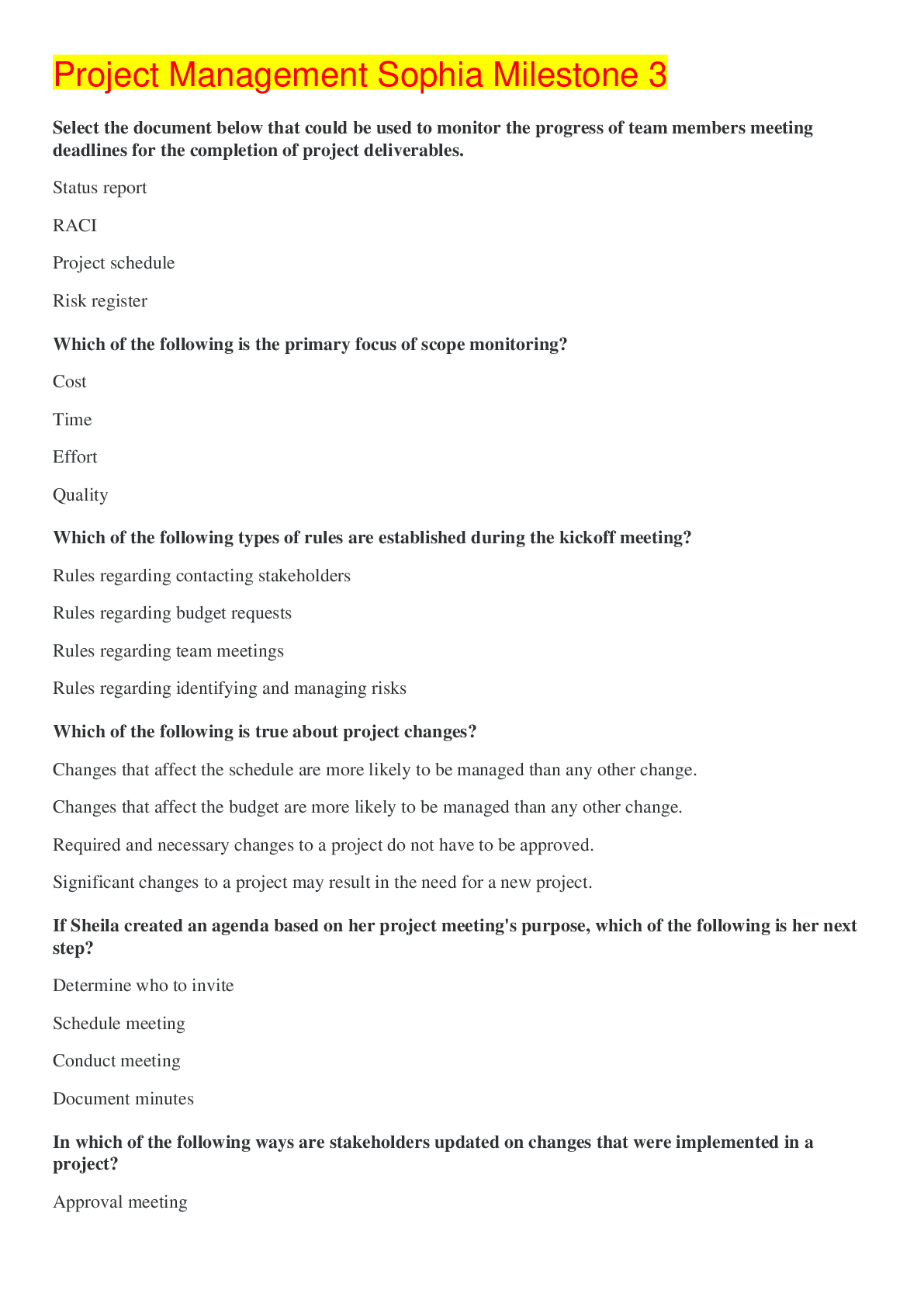 Project Management Sophia Milestone 3

Select the document below that could be used to monitor the progress of team members meeting deadlines for the completion of project deliverables.

Status report

RACI

Project schedule

Risk register

Which of the following is the primary focus of scope monitoring?

Cost

Time

Effort

Quality

Which of the following types of rules are established during the kickoff meeting?

Rules regarding contacting stakeholders

Rules regarding budget requests

Rules regarding team meetings

Rules regarding identifying and managing risks

Which of the following is true about project changes?

Changes that affect the schedule are more likely to be managed than any other change.

Changes that affect the budget are more likely to be managed than any other change.

Required and necessary changes to a project do not have to be approved.

Significant changes to a project may result in the need for a new project.

If Sheila created an agenda based on her project meeting's purpose, which of the following is her next step?

Determine who to invite

Schedule meeting

Conduct meeting

Document minutes

In which of the following ways are stakeholders updated on changes that were implemented in a project?

Approval meeting